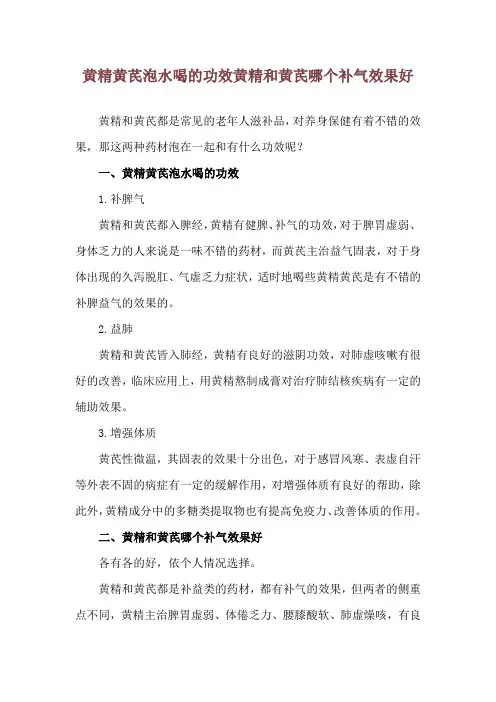 黄精黄芪泡水喝的功效黄精和黄芪哪个补气效果好

黄精和黄芪都是常见的老年人滋补品，对养身保健有着不错的效果，那这两种药材泡在一起和有什么功效呢？

一、黄精黄芪泡水喝的功效

1.补脾气

黄精和黄芪都入脾经，黄精有健脾、补气的功效，对于脾胃虚弱、身体乏力的人来说是一味不错的药材，而黄芪主治益气固表，对于身体出现的久泻脱肛、气虚乏力症状，适时地喝些黄精黄芪是有不错的补脾益气的效果的。

2.益肺

黄精和黄芪皆入肺经，黄精有良好的滋阴功效，对肺虚咳嗽有很好的改善，临床应用上，用黄精熬制成膏对治疗肺结核疾病有一定的辅助效果。

3.增强体质

黄芪性微温，其固表的效果十分出色，对于感冒风寒、表虚自汗等外表不固的病症有一定的缓解作用，对增强体质有良好的帮助，除此外，黄精成分中的多糖类提取物也有提高免疫力、改善体质的作用。

二、黄精和黄芪哪个补气效果好

各有各的好，依个人情况选择。

黄精和黄芪都是补益类的药材，都有补气的效果，但两者的侧重点不同，黄精主治脾胃虚弱、体倦乏力、腰膝酸软、肺虚燥咳，有良